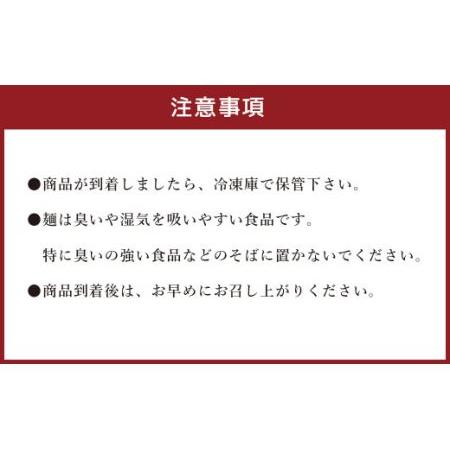 注意事項

●商品が到着しましたら、冷凍庫で保管下さい。

●麺は臭いや湿気を吸いやすい食品です。
特に臭いの強い食品などのそばに置かないでください。

●商品到着後は、お早めにお召し上がりください。